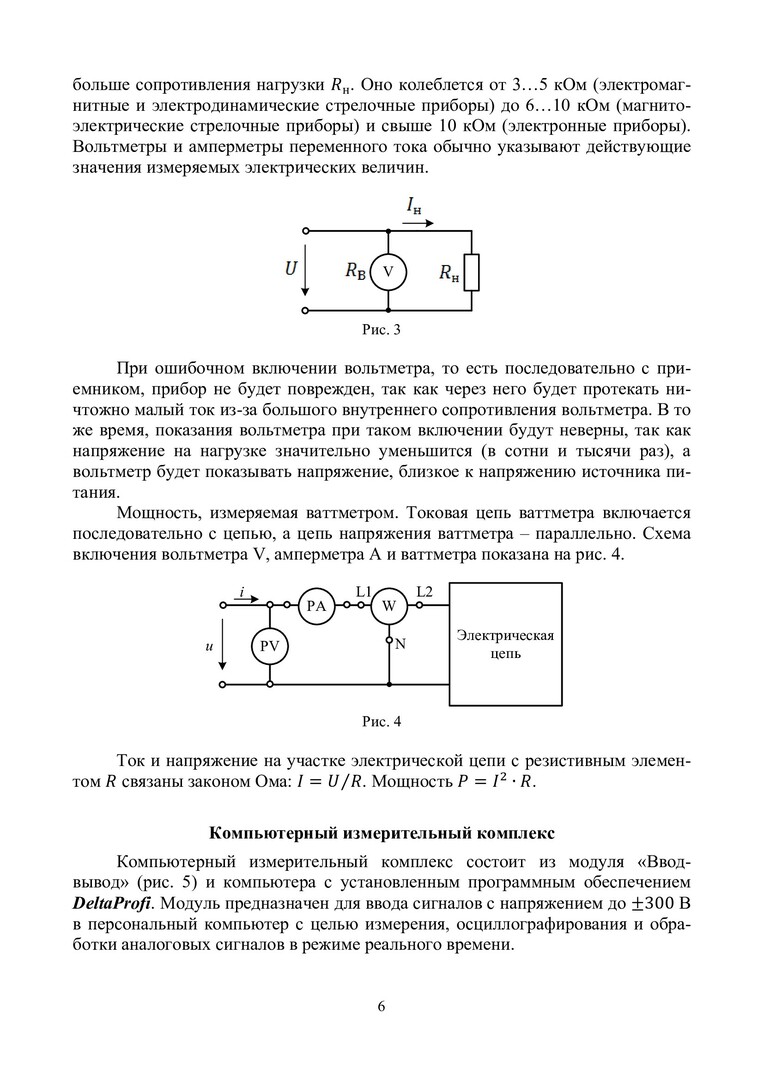 больше сопротивления нагрузки $R_н$. Оно колеблется от 3…5 кОм (электромагнитные и электродинамические стрелочные приборы) до 6…10 кОм (магнитоэлектрические стрелочные приборы) и свыше 10 кОм (электронные приборы). Вольтметры и амперметры переменного тока обычно указывают действующие значения измеряемых электрических величин.

$I_н$

$U$

$R_В$

V

$R_н$

Рис. 3

При ошибочном включении вольтметра, то есть последовательно с приемником, прибор не будет поврежден, так как через него будет протекать ничтожно малый ток из-за большого внутреннего сопротивления вольтметра. В то же время, показания вольтметра при таком включении будут неверны, так как напряжение на нагрузке значительно уменьшится (в сотни и тысячи раз), а вольтметр будет показывать напряжение, близкое к напряжению источника питания.

Мощность, измеряемая ваттметром. Токовая цепь ваттметра включается последовательно с цепью, а цепь напряжения ваттметра – параллельно. Схема включения вольтметра V, амперметра A и ваттметра показана на рис. 4.

$i$

PA

L1

W

L2

$u$

PV

N

Электрическая цепь

Рис. 4

Ток и напряжение на участке электрической цепи с резистивным элементом $R$ связаны законом Ома: $I = U/R$. Мощность $P = I^2 \cdot R$.

Компьютерный измерительный комплекс

Компьютерный измерительный комплекс состоит из модуля «Ввод-вывод» (рис. 5) и компьютера с установленным программным обеспечением DeltaProfi. Модуль предназначен для ввода сигналов с напряжением до $\pm 300$ В в персональный компьютер с целью измерения, осциллографирования и обработки аналоговых сигналов в режиме реального времени.

6